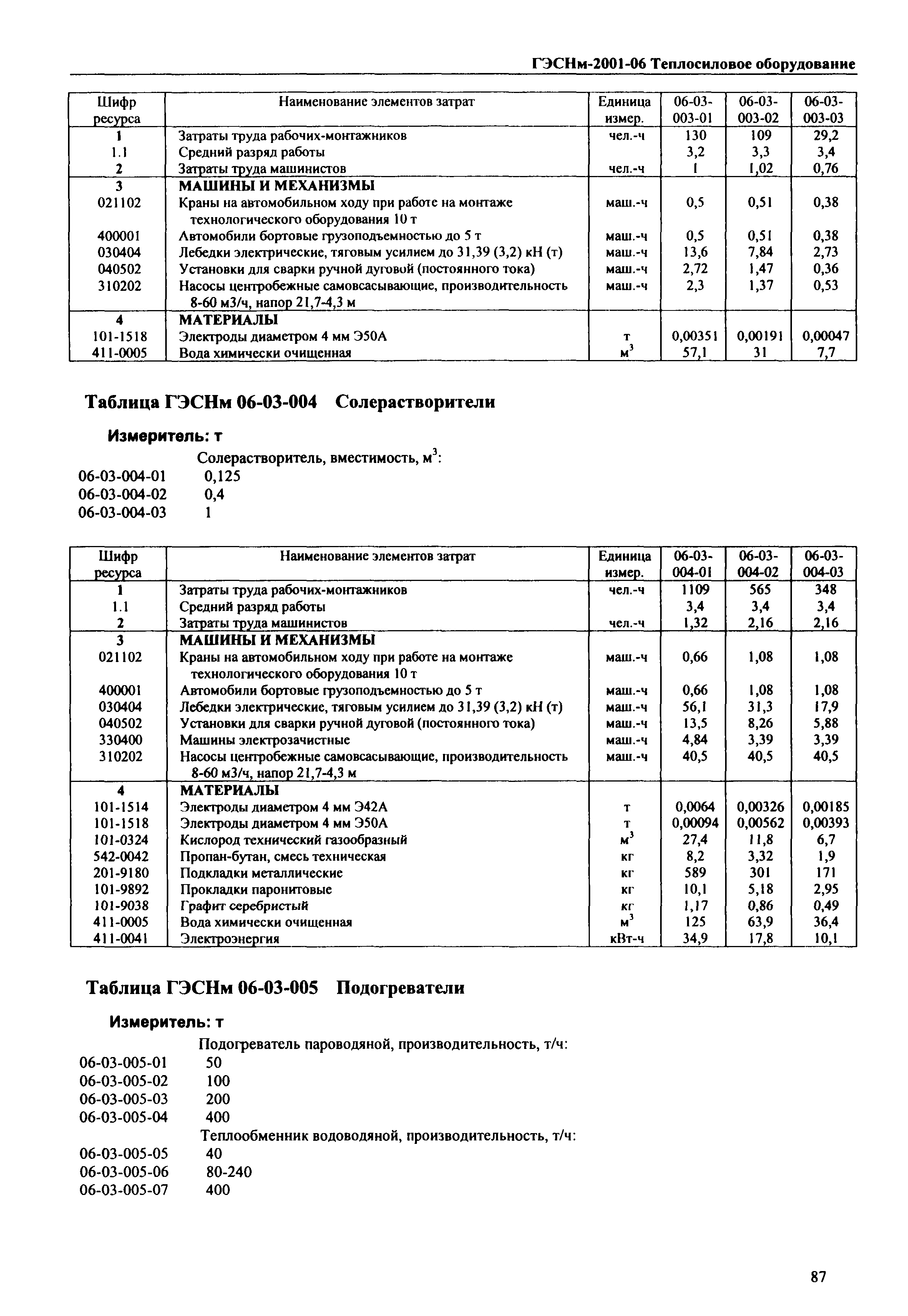 ГЭСНм-2001-06 Теплосиловое оборудование

| Шифр ресурса | Наименование элементов затрат | Единица измер. | 06-03-003-01 | 06-03-003-02 | 06-03-003-03 |
|---|---|---|---|---|---|
| 1 | Затраты труда рабочих-монтажников | чел.-ч | 130 | 109 | 29,2 |
| 1.1 | Средний разряд работы | | 3,2 | 3,3 | 3,4 |
| 2 | Затраты труда машинистов | чел.-ч | 1 | 1,02 | 0,76 |
| 3 | МАШИНЫ И МЕХАНИЗМЫ | | | | |
| 021102 | Краны на автомобильном ходу при работе на монтаже технологического оборудования 10 т | маш.-ч | 0,5 | 0,51 | 0,38 |
| 400001 | Автомобили бортовые грузоподъемностью до 5 т | маш.-ч | 0,5 | 0,51 | 0,38 |
| 030404 | Лебедки электрические, тяговым усилием до 31,39 (3,2) кН (т) | маш.-ч | 13,6 | 7,84 | 2,73 |
| 040502 | Установки для сварки ручной дуговой (постоянного тока) | маш.-ч | 2,72 | 1,47 | 0,36 |
| 310202 | Насосы центробежные самовсасывающие, производительность 8-60 м3/ч, напор 21,7-4,3 м | маш.-ч | 2,3 | 1,37 | 0,53 |
| 4 | МАТЕРИАЛЫ | | | | |
| 101-1518 | Электроды диаметром 4 мм Э50А | т | 0,00351 | 0,00191 | 0,00047 |
| 411-0005 | Вода химически очищенная | $м^3$ | 57,1 | 31 | 7,7 |

Таблица ГЭСНм 06-03-004 Солерастворители

Измеритель: т

Солерастворитель, вместимость, $м^3$:
06-03-004-01 0,125
06-03-004-02 0,4
06-03-004-03 1

| Шифр ресурса | Наименование элементов затрат | Единица измер. | 06-03-004-01 | 06-03-004-02 | 06-03-004-03 |
|---|---|---|---|---|---|
| 1 | Затраты труда рабочих-монтажников | чел.-ч | 1109 | 565 | 348 |
| 1.1 | Средний разряд работы | | 3,4 | 3,4 | 3,4 |
| 2 | Затраты труда машинистов | чел.-ч | 1,32 | 2,16 | 2,16 |
| 3 | МАШИНЫ И МЕХАНИЗМЫ | | | | |
| 021102 | Краны на автомобильном ходу при работе на монтаже технологического оборудования 10 т | маш.-ч | 0,66 | 1,08 | 1,08 |
| 400001 | Автомобили бортовые грузоподъемностью до 5 т | маш.-ч | 0,66 | 1,08 | 1,08 |
| 030404 | Лебедки электрические, тяговым усилием до 31,39 (3,2) кН (т) | маш.-ч | 56,1 | 31,3 | 17,9 |
| 040502 | Установки для сварки ручной дуговой (постоянного тока) | маш.-ч | 13,5 | 8,26 | 5,88 |
| 330400 | Машины электрозачистные | маш.-ч | 4,84 | 3,39 | 3,39 |
| 310202 | Насосы центробежные самовсасывающие, производительность 8-60 м3/ч, напор 21,7-4,3 м | маш.-ч | 40,5 | 40,5 | 40,5 |
| 4 | МАТЕРИАЛЫ | | | | |
| 101-1514 | Электроды диаметром 4 мм Э42А | т | 0,0064 | 0,00326 | 0,00185 |
| 101-1518 | Электроды диаметром 4 мм Э50А | т | 0,00094 | 0,00562 | 0,00393 |
| 101-0324 | Кислород технический газообразный | $м^3$ | 27,4 | 11,8 | 6,7 |
| 542-0042 | Пропан-бутан, смесь техническая | кг | 8,2 | 3,32 | 1,9 |
| 201-9180 | Подкладки металлические | кг | 589 | 301 | 171 |
| 101-9892 | Прокладки паронитовые | кг | 10,1 | 5,18 | 2,95 |
| 101-9038 | Графит серебристый | кг | 1,17 | 0,86 | 0,49 |
| 411-0005 | Вода химически очищенная | $м^3$ | 125 | 63,9 | 36,4 |
| 411-0041 | Электроэнергия | кВт-ч | 34,9 | 17,8 | 10,1 |

Таблица ГЭСНм 06-03-005 Подогреватели

Измеритель: т

Подогреватель пароводяной, производительность, т/ч:
06-03-005-01 50
06-03-005-02 100
06-03-005-03 200
06-03-005-04 400
Теплообменник водоводяной, производительность, т/ч:
06-03-005-05 40
06-03-005-06 80-240
06-03-005-07 400

87